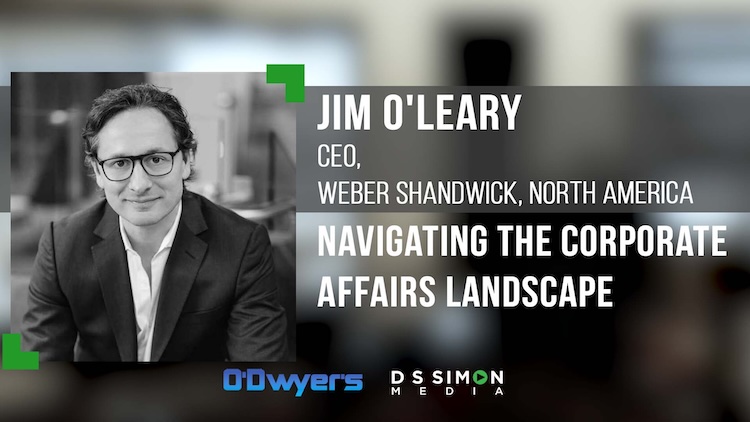 JIM O'LEARY
CEO,
WEBER SHANDWICK, NORTH AMERICA
NAVIGATING THE CORPORATE AFFAIRS LANDSCAPE

O'Dwyer's
DS SIMON MEDIA